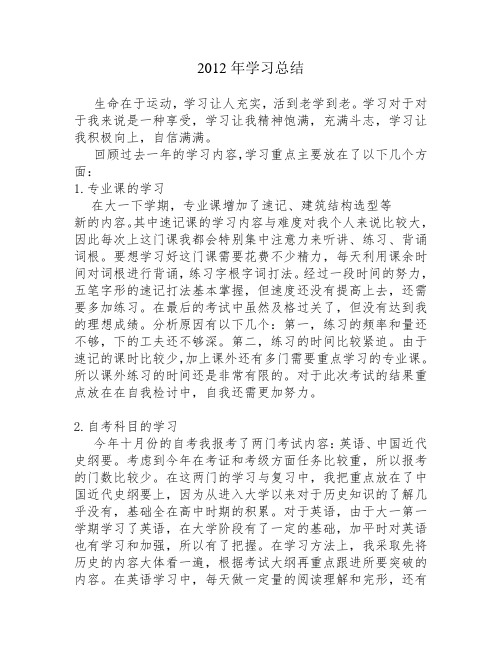 2012 年学习总结

生命在于运动，学习让人充实，活到老学到老。学习对于对于我来说是一种享受，学习让我精神饱满，充满斗志，学习让我积极向上，自信满满。

回顾过去一年的学习内容,学习重点主要放在了以下几个方面：

1. 专业课的学习

在大一下学期，专业课增加了速记、建筑结构选型等新的内容。其中速记课的学习内容与难度对我个人来说比较大，因此每次上这门课我都会特别集中注意力来听讲、练习、背诵词根。要想学习好这门课需要花费不少精力，每天利用课余时间对词根进行背诵，练习字根字词打法。经过一段时间的努力，五笔字形的速记打法基本掌握，但速度还没有提高上去，还需要多加练习。在最后的考试中虽然及格过关了，但没有达到我的理想成绩。分析原因有以下几个：第一，练习的频率和量还不够，下的工夫还不够深。第二，练习的时间比较紧迫。由于速记的课时比较少,加上课外还有多门需要重点学习的专业课。所以课外练习的时间还是非常有限的。对于此次考试的结果重点放在在自我检讨中，自我还需更加努力。

2. 自考科目的学习

今年十月份的自考我报考了两门考试内容：英语、中国近代史纲要。考虑到今年在考证和考级方面任务比较重，所以报考的门数比较少。在这两门的学习与复习中，我把重点放在了中国近代史纲要上，因为从进入大学以来对于历史知识的了解几乎没有，基础全在高中时期的积累。对于英语，由于大一第一学期学习了英语，在大学阶段有了一定的基础，加平时对英语也有学习和加强，所以有了把握。在学习方法上，我采取先将历史的内容大体看一遍，根据考试大纲再重点跟进所要突破的内容。在英语学习中，每天做一定量的阅读理解和完形，还有